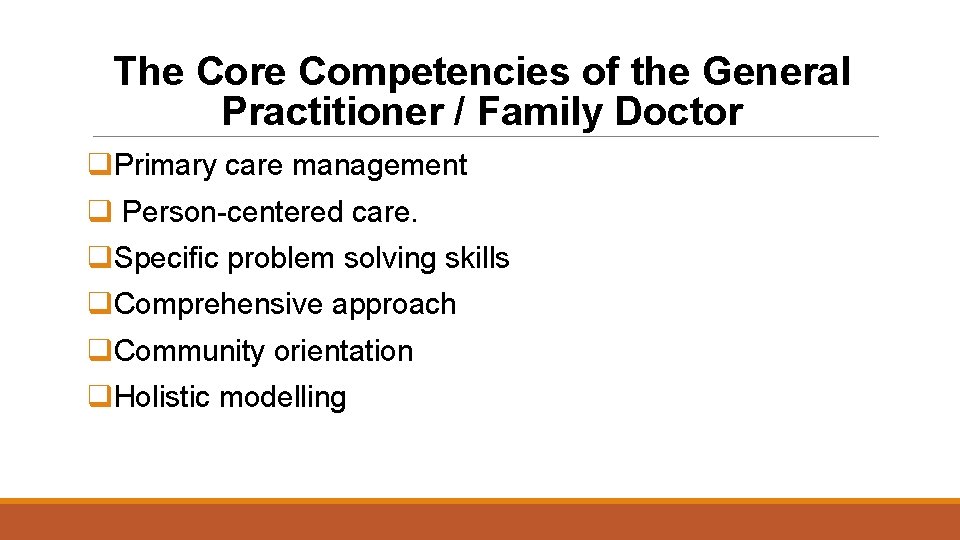 The Core Competencies of the General Practitioner / Family Doctor

❑Primary care management

❑ Person-centered care.

❑Specific problem solving skills

❑Comprehensive approach

❑Community orientation

❑Holistic modelling